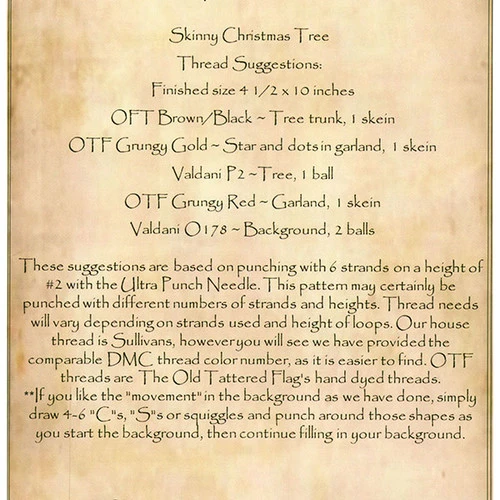 Skinny Christmas Tree

Thread Suggestions:

Finished size 4 1/2 x 10 inches

OFT Brown/Black ~ Tree trunk, 1 skein

OTF Grungy Gold ~ Star and dots in garland, 1 skein

Valdani P2 ~ Tree, 1 ball

OTF Grungy Red ~ Garland, 1 skein

Valdani O178 ~ Background, 2 balls

These suggestions are based on punching with 6 strands on a height of #2 with the Ultra Punch Needle. This pattern may certainly be punched with different numbers of strands and heights. Thread needs will vary depending on strands used and height of loops. Our house thread is Sullivans, however you will see we have provided the comparable DMC thread color number, as it is easier to find. OTF threads are The Old Tattered Flag's hand dyed threads.
**If you like the "movement" in the background as we have done, simply draw 4-6 "C"s, "S"s or squiggles and punch around those shapes as you start the background, then continue filling in your background.